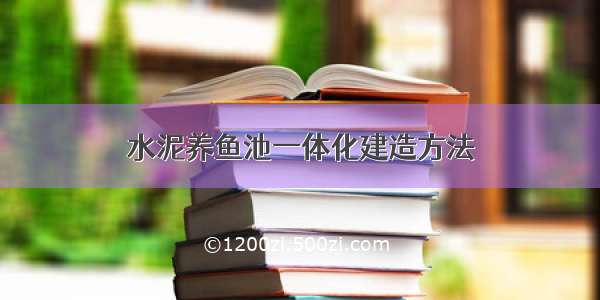 水泥养鱼池一体化建造方法

©1200zi.500zi.com